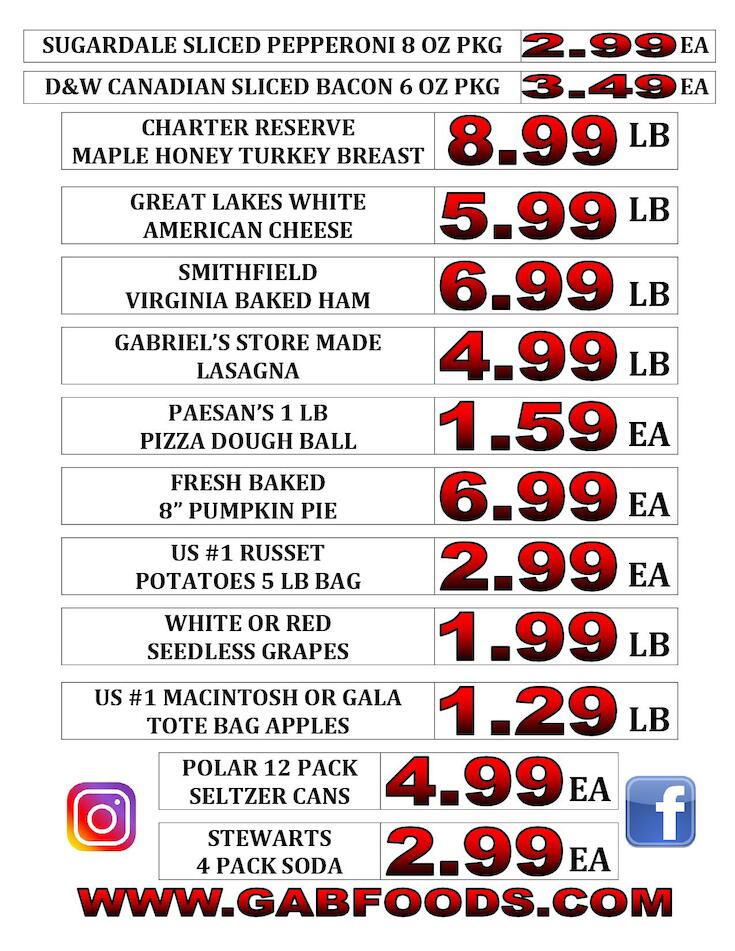 SUGARDALE SLICED PEPPERONI 8 OZ PKG 2.99 EA

D&W CANADIAN SLICED BACON 6 OZ PKG 3.49 EA

CHARTER RESERVE
MAPLE HONEY TURKEY BREAST 8.99 LB

GREAT LAKES WHITE
AMERICAN CHEESE 5.99 LB

SMITHFIELD
VIRGINIA BAKED HAM 6.99 LB

GABRIEL'S STORE MADE
LASAGNA 4.99 LB

PAESAN'S 1 LB
PIZZA DOUGH BALL 1.59 EA

FRESH BAKED
8" PUMPKIN PIE 6.99 EA

US #1 RUSSET
POTATOES 5 LB BAG 2.99 EA

WHITE OR RED
SEEDLESS GRAPES 1.99 LB

US #1 MACINTOSH OR GALA
TOTE BAG APPLES 1.29 LB

POLAR 12 PACK
SELTZER CANS 4.99 EA

STEWARTS
4 PACK SODA 2.99 EA

WWW.GABFOODS.COM